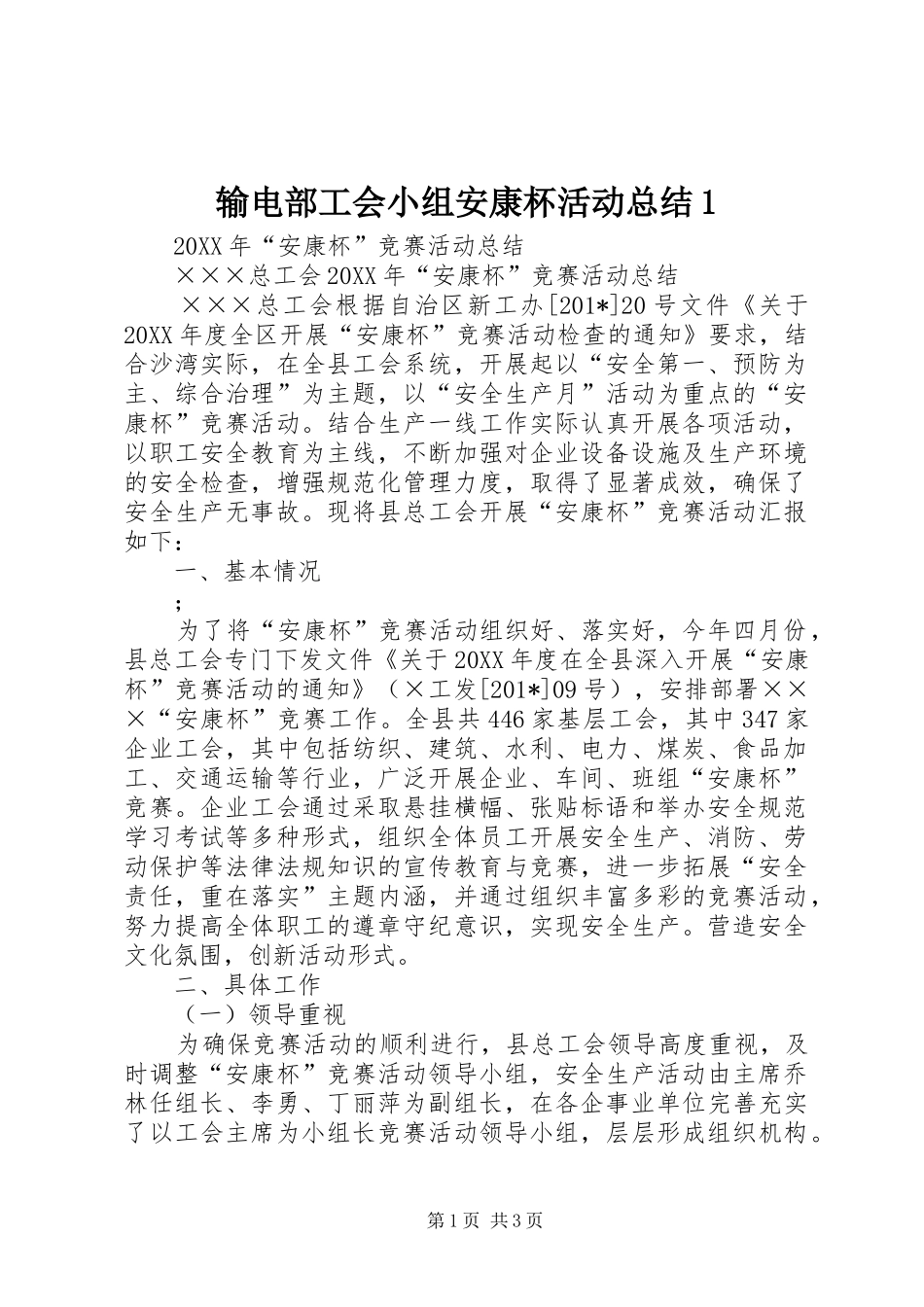 输电部工会小组安康杯活动总结1

20XX年“安康杯”竞赛活动总结

×××总工会20XX年“安康杯”竞赛活动总结

×××总工会根据自治区新工办[201*]20号文件《关于20XX年度全区开展“安康杯”竞赛活动检查的通知》要求，结合沙湾实际，在全县工会系统，开展起以“安全第一、预防为主、综合治理”为主题，以“安全生产月”活动为重点的“安康杯”竞赛活动。结合生产一线工作实际认真开展各项活动，以职工安全教育为主线，不断加强对企业设备设施及生产环境的安全检查，增强规范化管理力度，取得了显著成效，确保了安全生产无事故。现将县总工会开展“安康杯”竞赛活动汇报如下：

一、基本情况

;

为了将“安康杯”竞赛活动组织好、落实好，今年四月份，县总工会专门下发文件《关于20XX年度在全县深入开展“安康杯”竞赛活动的通知》（×工发[201*]09号），安排部署×××“安康杯”竞赛工作。全县共446家基层工会，其中347家企业工会，其中包括纺织、建筑、水利、电力、煤炭、食品加工、交通运输等行业，广泛开展企业、车间、班组“安康杯”竞赛。企业工会通过采取悬挂横幅、张贴标语和举办安全规范学习考试等多种形式，组织全体员工开展安全生产、消防、劳动保护等法律法规知识的宣传教育与竞赛，进一步拓展“安全责任，重在落实”主题内涵，并通过组织丰富多彩的竞赛活动，努力提高全体职工的遵章守纪意识，实现安全生产。营造安全文化氛围，创新活动形式。

二、具体工作

（一）领导重视

为确保竞赛活动的顺利进行，县总工会领导高度重视，及时调整“安康杯”竞赛活动领导小组，安全生产活动由主席乔林任组长、李勇、丁丽萍为副组长，在各企事业单位完善充实了以工会主席为小组长竞赛活动领导小组，层层形成组织机构。

第1页 共3页